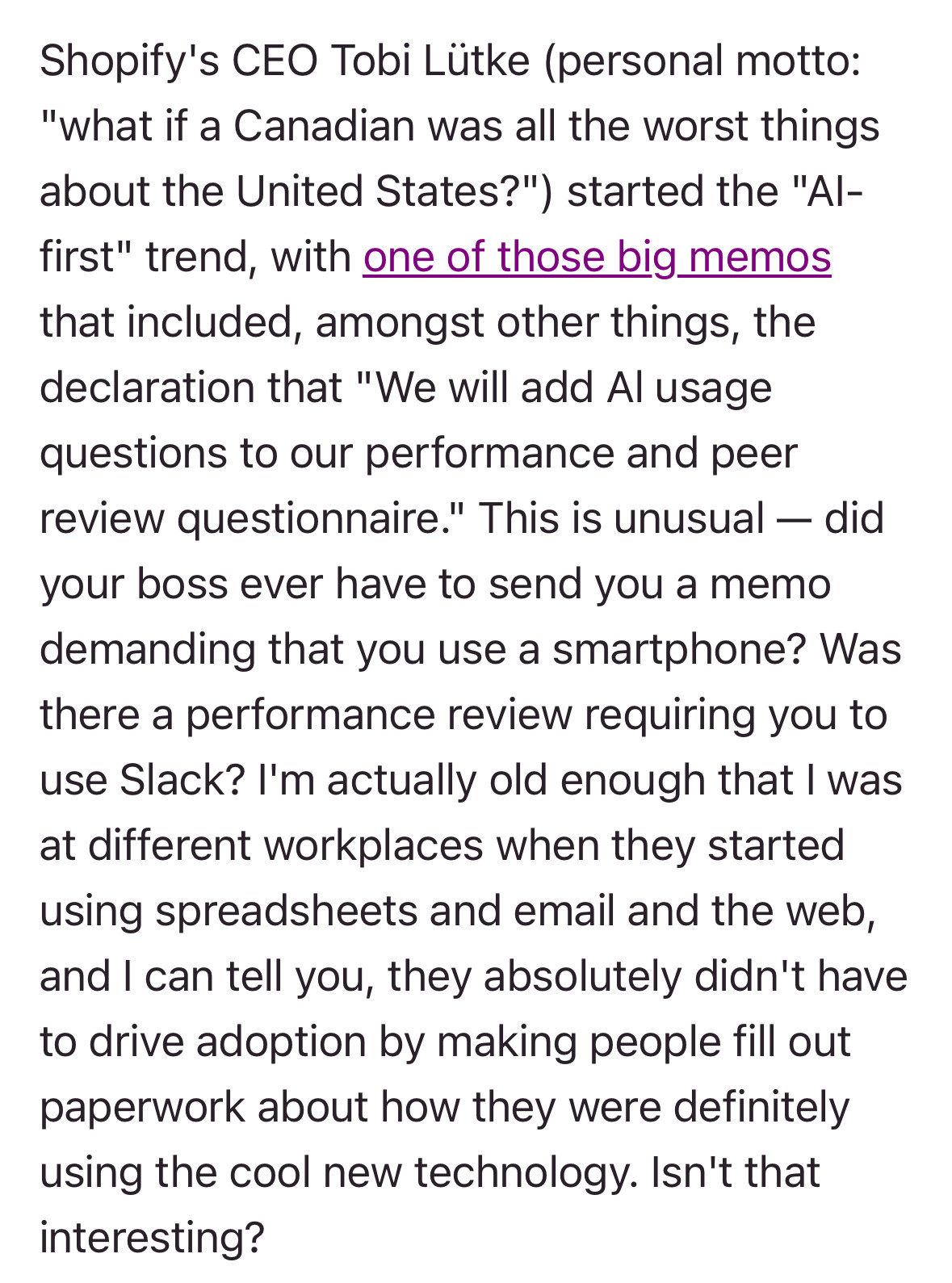 Shopify's CEO Tobi Lütke (personal motto: "what if a Canadian was all the worst things about the United States?") started the "AI-first" trend, with one of those big memos that included, amongst other things, the declaration that "We will add AI usage questions to our performance and peer review questionnaire." This is unusual — did your boss ever have to send you a memo demanding that you use a smartphone? Was there a performance review requiring you to use Slack? I'm actually old enough that I was at different workplaces when they started using spreadsheets and email and the web, and I can tell you, they absolutely didn't have to drive adoption by making people fill out paperwork about how they were definitely using the cool new technology. Isn't that interesting?